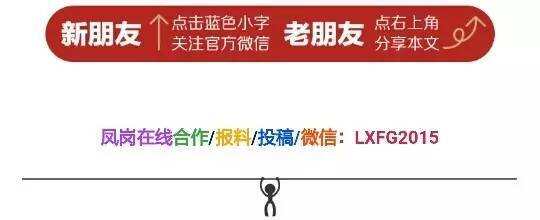 新朋友 点击蓝色小字 关注官方微信 老朋友 点右上角 分享本文

凤岗在线合作/报料/投稿/微信：LXFG2015